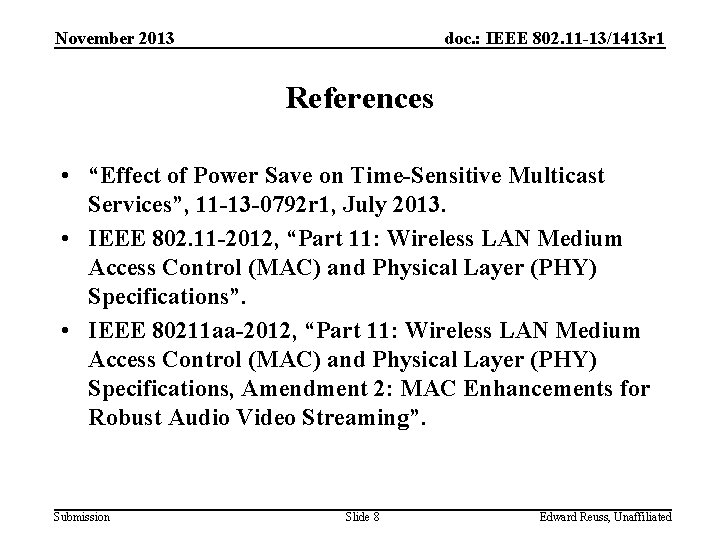 November 2013

doc.: IEEE 802.11-13/1413r1

References

• “Effect of Power Save on Time-Sensitive Multicast Services”, 11-13-0792r1, July 2013.
• IEEE 802.11-2012, “Part 11: Wireless LAN Medium Access Control (MAC) and Physical Layer (PHY) Specifications”.
• IEEE 80211aa-2012, “Part 11: Wireless LAN Medium Access Control (MAC) and Physical Layer (PHY) Specifications, Amendment 2: MAC Enhancements for Robust Audio Video Streaming”.

Submission

Slide 8

Edward Reuss, Unaffiliated